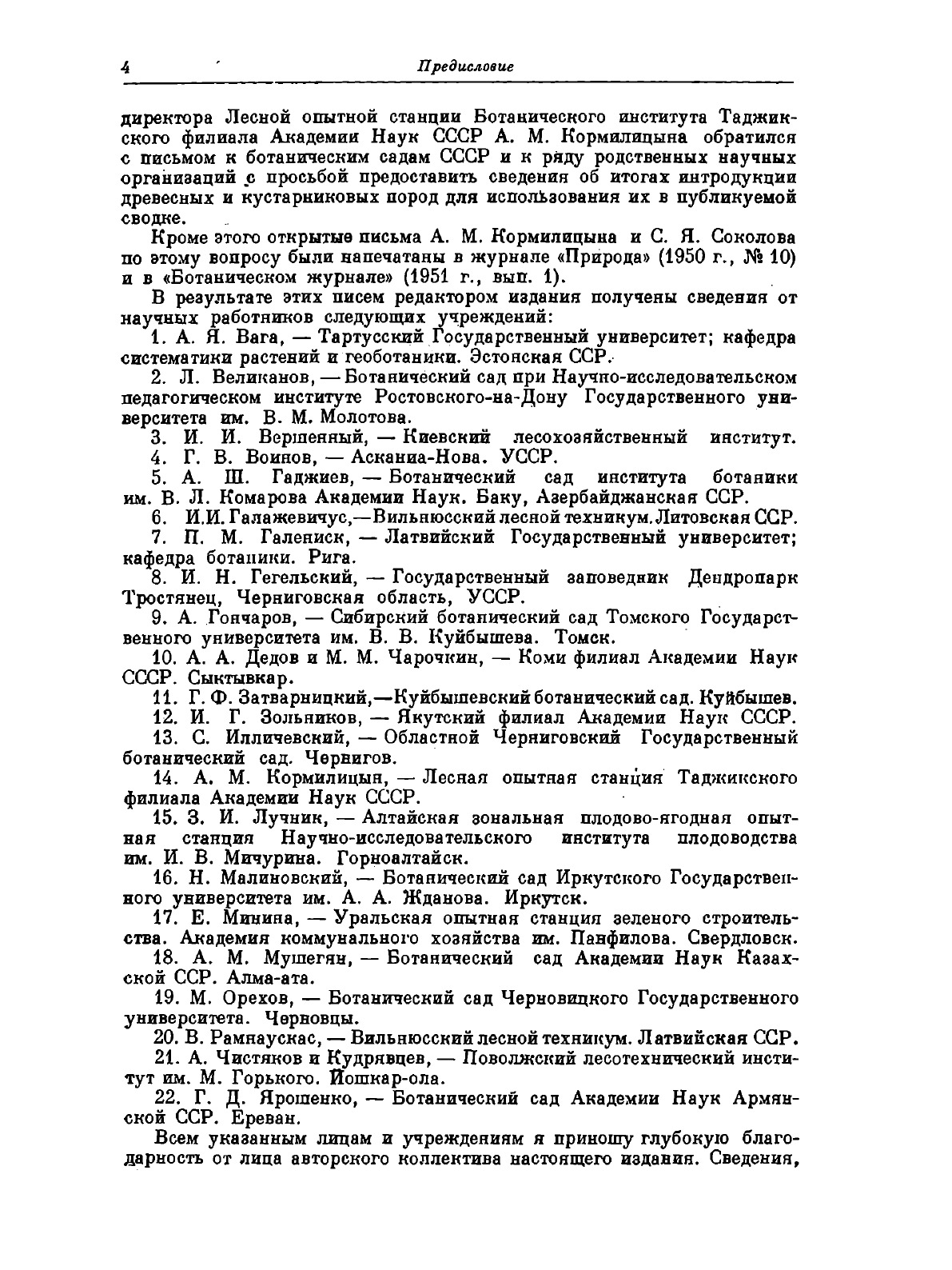 4 Предисловие

директора Лесной опытной станции Ботанического института Таджикского филиала Академии Наук СССР А. М. Кормилицына обратился с письмом к ботаническим садам СССР и к ряду родственных научных организаций с просьбой предоставить сведения об итогах интродукции древесных и кустарниковых пород для использования их в публикуемой сводке.

Кроме этого открытые письма А. М. Кормилицына и С. Я. Соколова по этому вопросу были напечатаны в журнале «Природа» (1950 г., № 10) и в «Ботаническом журнале» (1951 г., вып. 1).

В результате этих писем редактором издания получены сведения от научных работников следующих учреждений:

1. А. Я. Вага, — Тартусский Государственный университет; кафедра систематики растений и геоботаники. Эстонская ССР.

2. Л. Великанов, — Ботанический сад при Научно-исследовательском педагогическом институте Ростовского-на-Дону Государственного университета им. В. М. Молотова.

3. И. И. Вершенный, — Киевский лесохозяйственный институт.

4. Г. В. Воинов, — Аскания-Нова. УССР.

5. А. Ш. Гаджиев, — Ботанический сад института ботаники им. В. Л. Комарова Академии Наук. Баку, Азербайджанская ССР.

6. И.И. Галажевичус,—Вильнюсский лесной техникум. Литовская ССР.

7. П. М. Галениск, — Латвийский Государственный университет; кафедра ботаники. Рига.

8. И. Н. Гегельский, — Государственный заповедник Дендропарк Тростянец, Черниговская область, УССР.

9. А. Гончаров, — Сибирский ботанический сад Томского Государственного университета им. В. В. Куйбышева. Томск.

10. А. А. Дедов и М. М. Чарочкин, — Коми филиал Академии Наук СССР. Сыктывкар.

11. Г. Ф. Затварницкий,—Куйбышевский ботанический сад. Куйбышев.

12. И. Г. Зольников, — Якутский филиал Академии Наук СССР.

13. С. Илличевский, — Областной Черниговский Государственный ботанический сад. Чернигов.

14. А. М. Кормилицын, — Лесная опытная станция Таджикского филиала Академии Наук СССР.

15. З. И. Лучник, — Алтайская зональная плодово-ягодная опытная станция Научно-исследовательского института плодоводства им. И. В. Мичурина. Горноалтайск.

16. Н. Малиновский, — Ботанический сад Иркутского Государственного университета им. А. А. Жданова. Иркутск.

17. Е. Минина, — Уральская опытная станция зеленого строительства. Академия коммунального хозяйства им. Панфилова. Свердловск.

18. А. М. Мушегян, — Ботанический сад Академии Наук Казахской ССР. Алма-ата.

19. М. Орехов, — Ботанический сад Черновицкого Государственного университета. Черновцы.

20. В. Рамнаускас, — Вильнюсский лесной техникум. Латвийская ССР.

21. А. Чистяков и Кудрявцев, — Поволжский лесотехнический институт им. М. Горького. Йошкар-ола.

22. Г. Д. Ярошенко, — Ботанический сад Академии Наук Армянской ССР. Ереван.

Всем указанным лицам и учреждениям я приношу глубокую благодарность от лица авторского коллектива настоящего издания. Сведения,